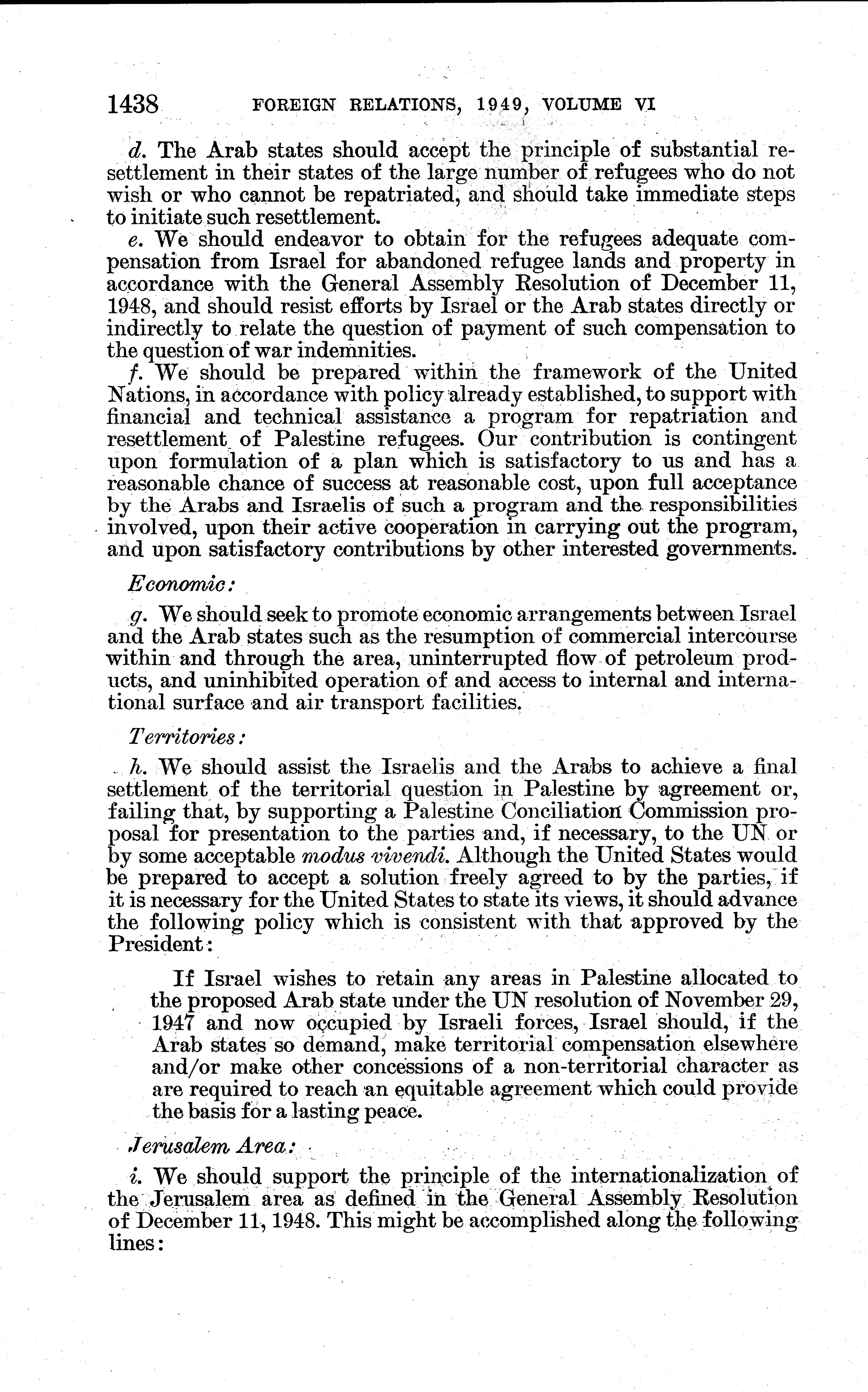 1438 FOREIGN RELATIONS, 1949, VOLUME VI

d. The Arab states should accept the principle of substantial resettlement in their states of the large number of refugees who do not wish or who cannot be repatriated, and should take immediate steps to initiate such resettlement.

e. We should endeavor to obtain for the refugees adequate compensation from Israel for abandoned refugee lands and property in accordance with the General Assembly Resolution of December 11, 1948, and should resist efforts by Israel or the Arab states directly or indirectly to relate the question of payment of such compensation to the question of war indemnities.

f. We should be prepared within the framework of the United Nations, in accordance with policy already established, to support with financial and technical assistance a program for repatriation and resettlement of Palestine refugees. Our contribution is contingent upon formulation of a plan which is satisfactory to us and has a reasonable chance of success at reasonable cost, upon full acceptance by the Arabs and Israelis of such a program and the responsibilities involved, upon their active cooperation in carrying out the program, and upon satisfactory contributions by other interested governments.

Economic:

g. We should seek to promote economic arrangements between Israel and the Arab states such as the resumption of commercial intercourse within and through the area, uninterrupted flow of petroleum products, and uninhibited operation of and access to internal and international surface and air transport facilities.

Territories:

h. We should assist the Israelis and the Arabs to achieve a final settlement of the territorial question in Palestine by agreement or, failing that, by supporting a Palestine Conciliation Commission proposal for presentation to the parties and, if necessary, to the UN or by some acceptable modus vivendi. Although the United States would be prepared to accept a solution freely agreed to by the parties, if it is necessary for the United States to state its views, it should advance the following policy which is consistent with that approved by the President:

If Israel wishes to retain any areas in Palestine allocated to the proposed Arab state under the UN resolution of November 29, 1947 and now occupied by Israeli forces, Israel should, if the Arab states so demand, make territorial compensation elsewhere and/or make other concessions of a non-territorial character as are required to reach an equitable agreement which could provide the basis for a lasting peace.

Jerusalem Area:

i. We should support the principle of the internationalization of the Jerusalem area as defined in the General Assembly Resolution of December 11, 1948. This might be accomplished along the following lines: